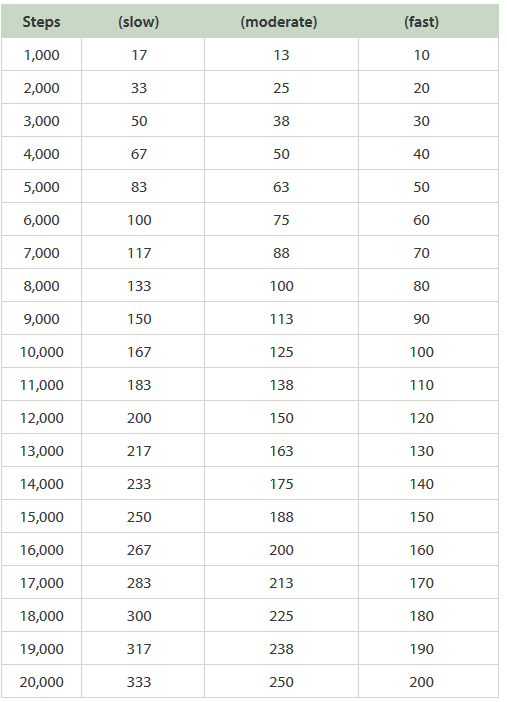 | Steps | (slow) | (moderate) | (fast) |
|---|---|---|---|
| 1,000 | 17 | 13 | 10 |
| 2,000 | 33 | 25 | 20 |
| 3,000 | 50 | 38 | 30 |
| 4,000 | 67 | 50 | 40 |
| 5,000 | 83 | 63 | 50 |
| 6,000 | 100 | 75 | 60 |
| 7,000 | 117 | 88 | 70 |
| 8,000 | 133 | 100 | 80 |
| 9,000 | 150 | 113 | 90 |
| 10,000 | 167 | 125 | 100 |
| 11,000 | 183 | 138 | 110 |
| 12,000 | 200 | 150 | 120 |
| 13,000 | 217 | 163 | 130 |
| 14,000 | 233 | 175 | 140 |
| 15,000 | 250 | 188 | 150 |
| 16,000 | 267 | 200 | 160 |
| 17,000 | 283 | 213 | 170 |
| 18,000 | 300 | 225 | 180 |
| 19,000 | 317 | 238 | 190 |
| 20,000 | 333 | 250 | 200 |